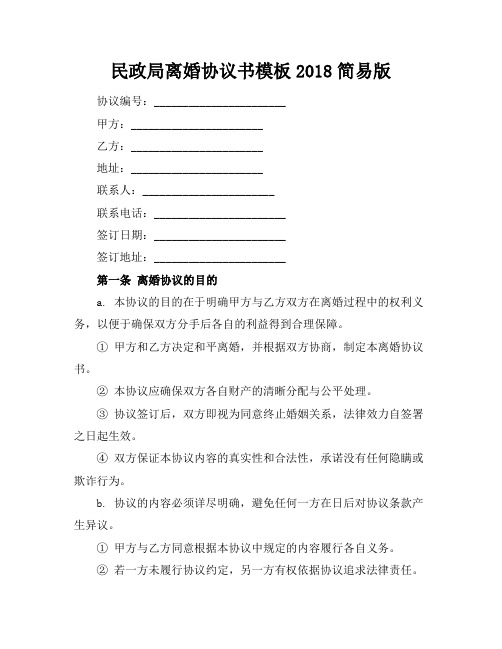 民政局离婚协议书模板 2018 简易版

协议编号：______________________

甲方：______________________

乙方：______________________

地址：______________________

联系人：______________________

联系电话：______________________

签订日期：______________________

签订地址：______________________

第一条 离婚协议的目的

a. 本协议的目的在于明确甲方与乙方双方在离婚过程中的权利义务，以便于确保双方分手后各自的利益得到合理保障。

① 甲方和乙方决定和平离婚，并根据双方协商，制定本离婚协议书。

② 本协议应确保双方各自财产的清晰分配与公平处理。

③ 协议签订后，双方即视为同意终止婚姻关系，法律效力自签署之日起生效。

④ 双方保证本协议内容的真实性和合法性，承诺没有任何隐瞒或欺诈行为。

b. 协议的内容必须详尽明确，避免任何一方在日后对协议条款产生异议。

① 甲方与乙方同意根据本协议中规定的内容履行各自义务。

② 若一方未履行协议约定，另一方有权依据协议追求法律责任。